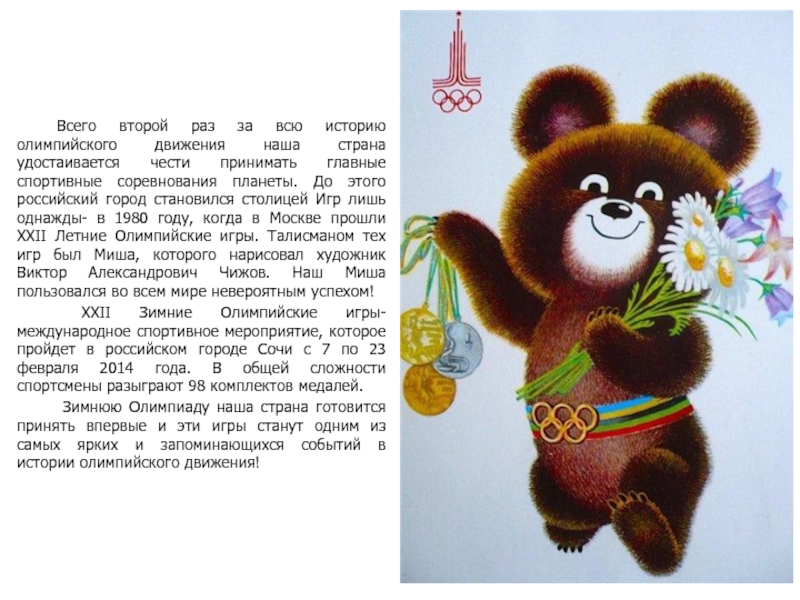 Всего второй раз за всю историю олимпийского движения наша страна удостаивается чести принимать главные спортивные соревнования планеты. До этого российский город становился столицей Игр лишь однажды- в 1980 году, когда в Москве прошли XXII Летние Олимпийские игры. Талисманом тех игр был Миша, которого нарисовал художник Виктор Александрович Чижов. Наш Миша пользовался во всем мире невероятным успехом!

XXII Зимние Олимпийские игры- международное спортивное мероприятие, которое пройдет в российском городе Сочи с 7 по 23 февраля 2014 года. В общей сложности спортсмены разыграют 98 комплектов медалей.

Зимнюю Олимпиаду наша страна готовится принять впервые и эти игры станут одним из самых ярких и запоминающихся событий в истории олимпийского движения!